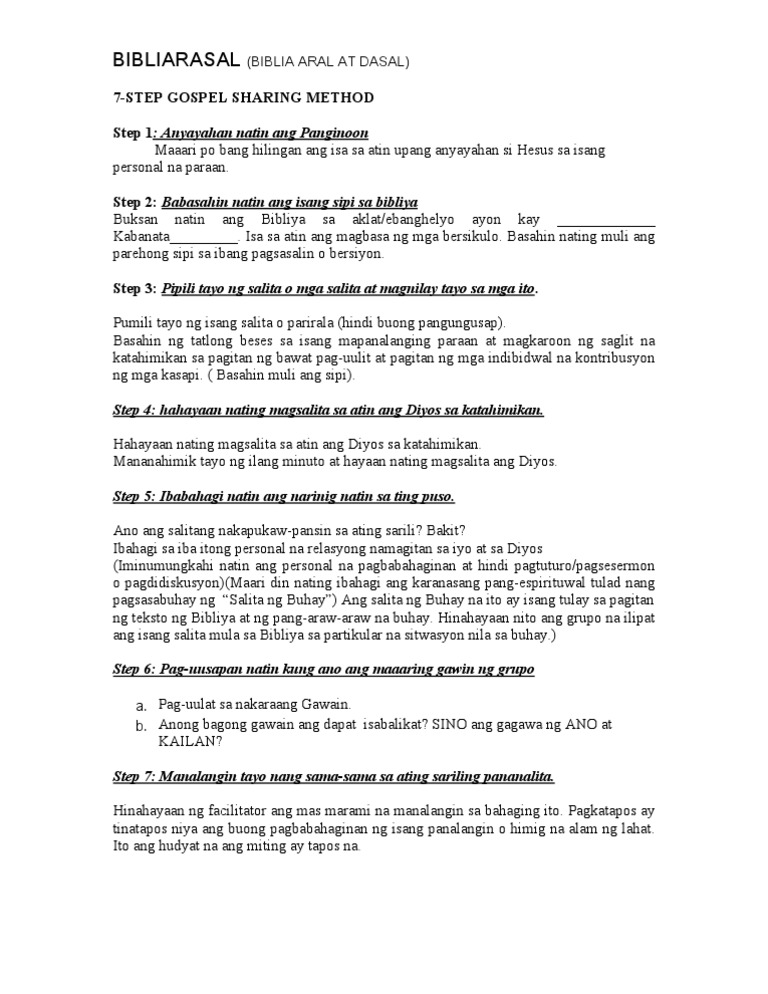 BIBLIARASAL (BIBLIA ARAL AT DASAL)

7-STEP GOSPEL SHARING METHOD

Step 1: Anyayahan natin ang Panginoon
Maaari po bang hilingan ang isa sa atin upang anyayahan si Hesus sa isang personal na paraan.

Step 2: Babasahin natin ang isang sipi sa bibliya
Buksan natin ang Bibliya sa aklat/ebanghelyo ayon kay ______________ Kabanata__________. Isa sa atin ang magbasa ng mga bersikulo. Basahin nating muli ang parehong sipi sa ibang pagsasalin o bersiyon.

Step 3: Pipili tayo ng salita o mga salita at magnilay tayo sa mga ito.

Pumili tayo ng isang salita o parirala (hindi buong pangungusap).
Basahin ng tatlong beses sa isang mapanalanging paraan at magkaroon ng saglit na katahimikan sa pagitan ng bawat pag-uulit at pagitan ng mga indibidwal na kontribusyon ng mga kasapi. ( Basahin muli ang sipi).

Step 4: hahayaan nating magsalita sa atin ang Diyos sa katahimikan.

Hahayaan nating magsalita sa atin ang Diyos sa katahimikan.
Mananahimik tayo ng ilang minuto at hayaan nating magsalita ang Diyos.

Step 5: Ibabahagi natin ang narinig natin sa ting puso.

Ano ang salitang nakapukaw-pansin sa ating sarili? Bakit?
Ibahagi sa iba itong personal na relasyong namagitan sa iyo at sa Diyos (Iminumungkahi natin ang personal na pagbabahaginan at hindi pagtuturo/pagsesermon o pagdidiskusyon)(Maari din nating ibahagi ang karanasang pang-espirituwal tulad nang pagsasabuhay ng "Salita ng Buhay") Ang salita ng Buhay na ito ay isang tulay sa pagitan ng teksto ng Bibliya at ng pang-araw-araw na buhay. Hinahayaan nito ang grupo na ilipat ang isang salita mula sa Bibliya sa partikular na sitwasyon nila sa buhay.)

Step 6: Pag-uusapan natin kung ano ang maaaring gawin ng grupo

a. Pag-uulat sa nakaraang Gawain.
b. Anong bagong gawain ang dapat isabalikat? SINO ang gagawa ng ANO at KAILAN?

Step 7: Manalangin tayo nang sama-sama sa ating sariling pananalita.

Hinahayaan ng facilitator ang mas marami na manalangin sa bahaging ito. Pagkatapos ay tinatapos niya ang buong pagbabahaginan ng isang panalangin o himig na alam ng lahat. Ito ang hudyat na ang miting ay tapos na.